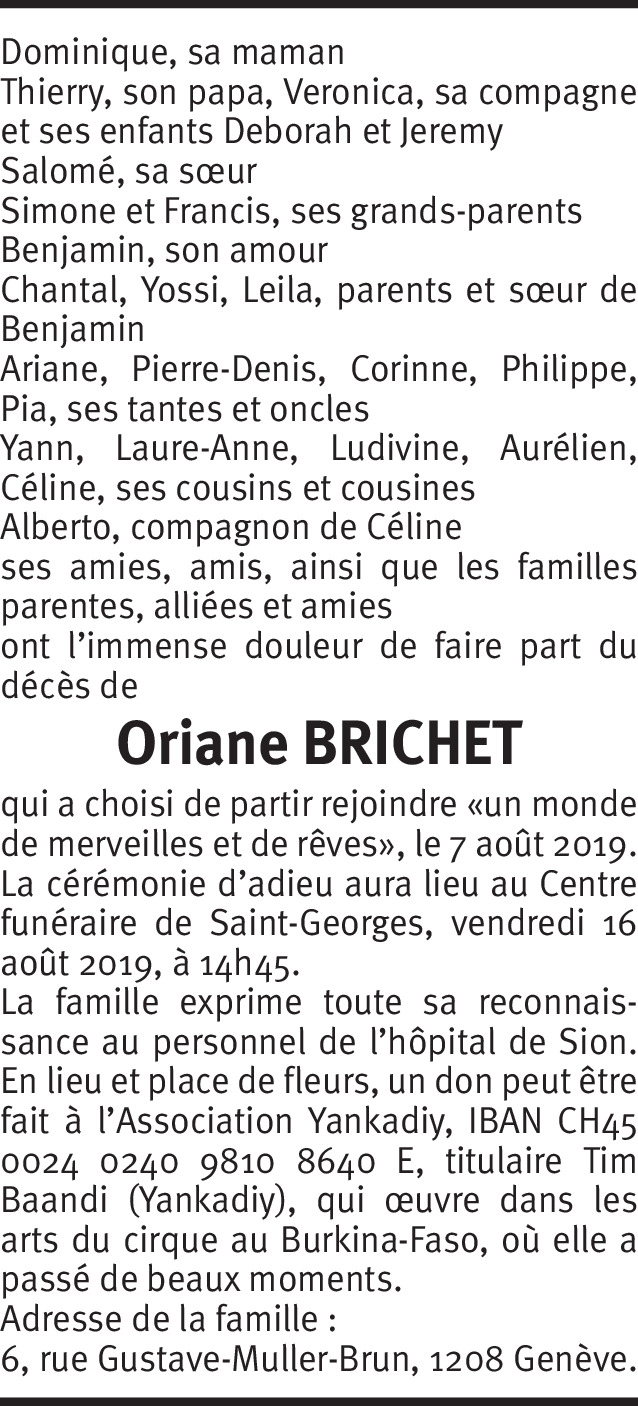 Dominique, sa maman
Thierry, son papa, Veronica, sa compagne et ses enfants Deborah et Jeremy
Salomé, sa sœur
Simone et Francis, ses grands-parents
Benjamin, son amour
Chantal, Yossi, Leila, parents et sœur de Benjamin
Ariane, Pierre-Denis, Corinne, Philippe, Pia, ses tantes et oncles
Yann, Laure-Anne, Ludivine, Aurélien, Céline, ses cousins et cousines
Alberto, compagnon de Céline
ses amies, amis, ainsi que les familles parentes, alliées et amies
ont l'immense douleur de faire part du décès de

Oriane BRICHET

qui a choisi de partir rejoindre «un monde de merveilles et de rêves», le 7 août 2019.
La cérémonie d'adieu aura lieu au Centre funéraire de Saint-Georges, vendredi 16 août 2019, à 14h45.
La famille exprime toute sa reconnaissance au personnel de l'hôpital de Sion.
En lieu et place de fleurs, un don peut être fait à l'Association Yankadiy, IBAN CH45 0024 0240 9810 8640 E, titulaire Tim Baandi (Yankadiy), qui œuvre dans les arts du cirque au Burkina-Faso, où elle a passé de beaux moments.
Adresse de la famille :
6, rue Gustave-Muller-Brun, 1208 Genève.